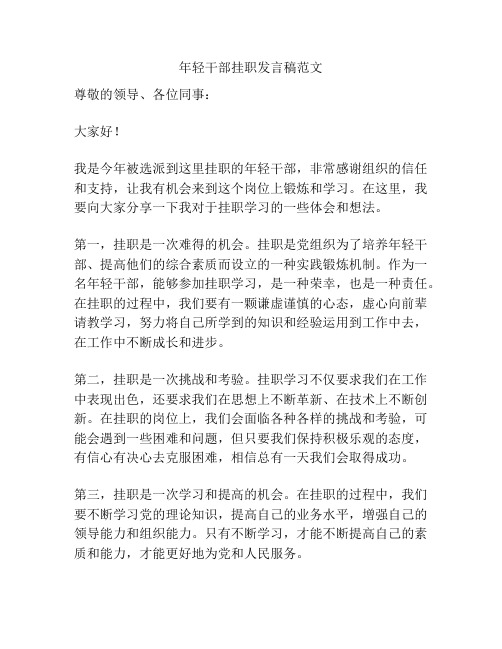 年轻干部挂职发言稿范文

尊敬的领导、各位同事：

大家好！

我是今年被选派到这里挂职的年轻干部，非常感谢组织的信任和支持，让我有机会来到这个岗位上锻炼和学习。在这里，我要向大家分享一下我对于挂职学习的一些体会和想法。

第一，挂职是一次难得的机会。挂职是党组织为了培养年轻干部、提高他们的综合素质而设立的一种实践锻炼机制。作为一名年轻干部，能够参加挂职学习，是一种荣幸，也是一种责任。在挂职的过程中，我们要有一颗谦虚谨慎的心态，虚心向前辈请教学习，努力将自己所学到的知识和经验运用到工作中去，在工作中不断成长和进步。

第二，挂职是一次挑战和考验。挂职学习不仅要求我们在工作中表现出色，还要求我们在思想上不断革新、在技术上不断创新。在挂职的岗位上，我们会面临各种各样的挑战和考验，可能会遇到一些困难和问题，但只要我们保持积极乐观的态度，有信心有决心去克服困难，相信总有一天我们会取得成功。

第三，挂职是一次学习和提高的机会。在挂职的过程中，我们要不断学习党的理论知识，提高自己的业务水平，增强自己的领导能力和组织能力。只有不断学习，才能不断提高自己的素质和能力，才能更好地为党和人民服务。